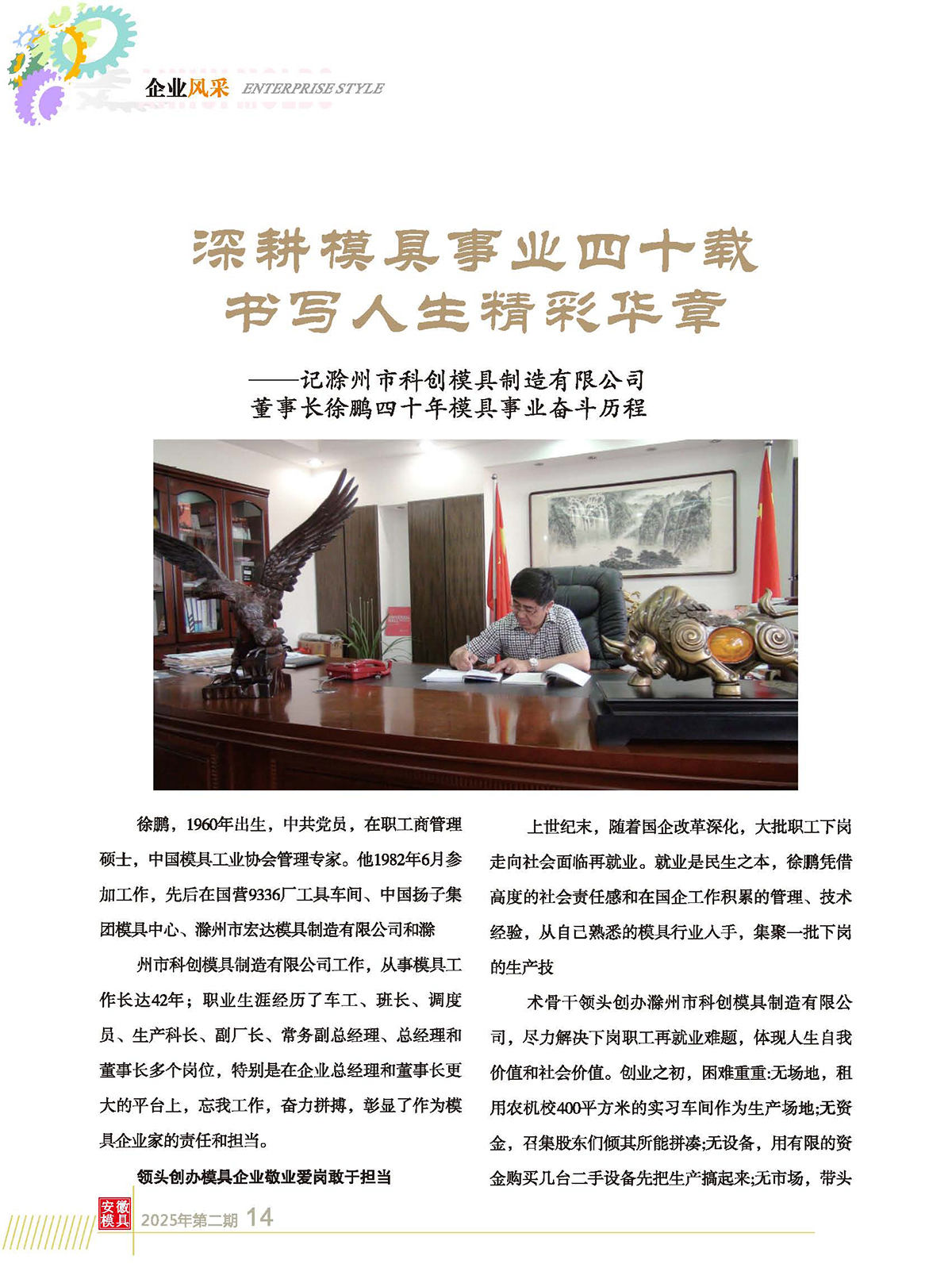 企业风采 ENTERPRISE STYLE

深耕模具事业四十载
书写人生精彩华章

——记滁州市科创模具制造有限公司
董事长徐鹏四十年模具事业奋斗历程

徐鹏，1960年出生，中共党员，在职工商管理硕士，中国模具工业协会管理专家。他1982年6月参加工作，先后在国营9336厂工具车间、中国扬子集团模具中心、滁州市宏达模具制造有限公司和滁

州市科创模具制造有限公司工作，从事模具工作长达42年；职业生涯经历了车工、班长、调度员、生产科长、副厂长、常务副总经理、总经理和董事长多个岗位，特别是在企业总经理和董事长更大的平台上，忘我工作，奋力拼搏，彰显了作为模具企业家的责任和担当。

领头创办模具企业敬业爱岗敢于担当

上世纪末，随着国企改革深化，大批职工下岗走向社会面临再就业。就业是民生之本，徐鹏凭借高度的社会责任感和在国企工作积累的管理、技术经验，从自己熟悉的模具行业入手，集聚一批下岗的生产技

术骨干领头创办滁州市科创模具制造有限公司，尽力解决下岗职工再就业难题，体现人生自我价值和社会价值。创业之初，困难重重:无场地，租用农机校400平方米的实习车间作为生产场地;无资金，召集股东们倾其所能拼凑;无设备，用有限的资金购买几台二手设备先把生产搞起来;无市场，带头

安徽模具 2025年第二期 14